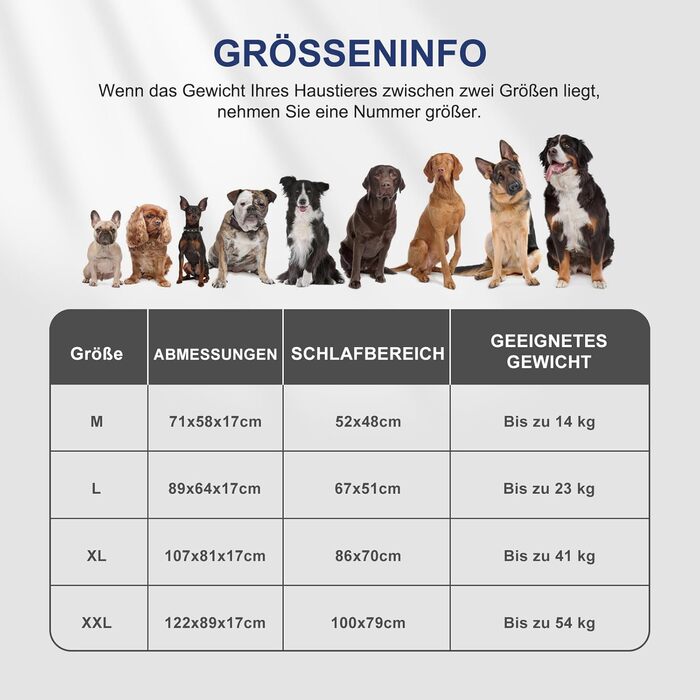 GRÖSSENINFO

Wenn das Gewicht Ihres Haustieres zwischen zwei Größen liegt, nehmen Sie eine Nummer größer.

| Größe | ABMESSUNGEN | SCHLAFBEREICH | GEEIGNETES GEWICHT |
|---|---|---|---|
| M | 71x58x17cm | 52x48cm | Bis zu 14 kg |
| L | 89x64x17cm | 67x51cm | Bis zu 23 kg |
| XL | 107x81x17cm | 86x70cm | Bis zu 41 kg |
| XXL | 122x89x17cm | 100x79cm | Bis zu 54 kg |